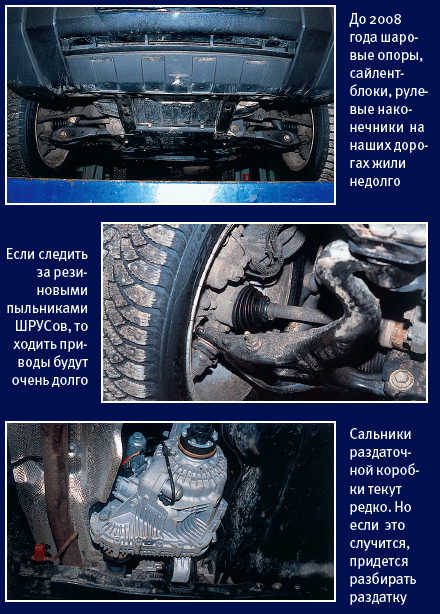 До 2008 года шаровые опоры, сайлентблоки, рулевые наконечники на наших дорогах жили недолго

Если следить за резиновыми пыльниками ШРУСов, то ходить приводы будут очень долго

Сальники раздаточной коробки текут редко. Но если это случится, придется разбирать раздатку